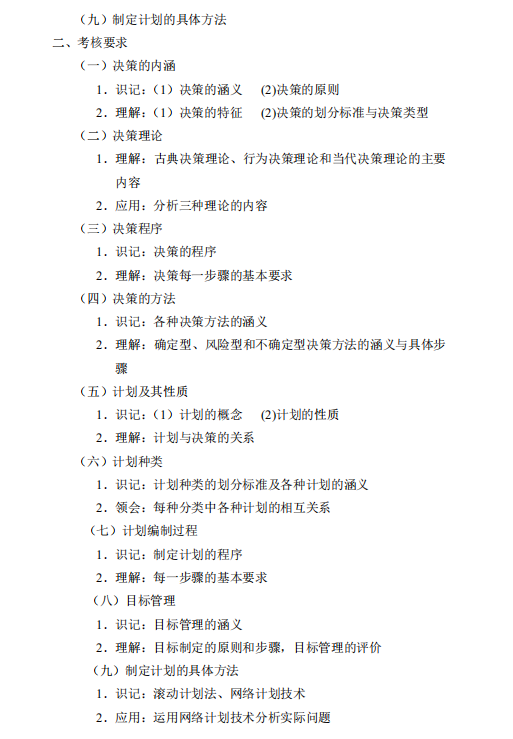 （九）制定计划的具体方法

二、考核要求

（一）决策的内涵

1．识记：（1）决策的涵义　(2)决策的原则

2．理解：（1）决策的特征　(2)决策的划分标准与决策类型

（二）决策理论

1．理解：古典决策理论、行为决策理论和当代决策理论的主要内容

2．应用：分析三种理论的内容

（三）决策程序

1．识记：决策的程序

2．理解：决策每一步骤的基本要求

（四）决策的方法

1．识记：各种决策方法的涵义

2．理解：确定型、风险型和不确定型决策方法的涵义与具体步骤

（五）计划及其性质

1．识记：（1）计划的概念　(2)计划的性质

2．理解：计划与决策的关系

（六）计划种类

1．识记：计划种类的划分标准及各种计划的涵义

2．领会：每种分类中各种计划的相互关系

（七）计划编制过程

1．识记：制定计划的程序

2．理解：每一步骤的基本要求

（八）目标管理

1．识记：目标管理的涵义

2．理解：目标制定的原则和步骤，目标管理的评价

（九）制定计划的具体方法

1．识记：滚动计划法、网络计划技术

2．应用：运用网络计划技术分析实际问题